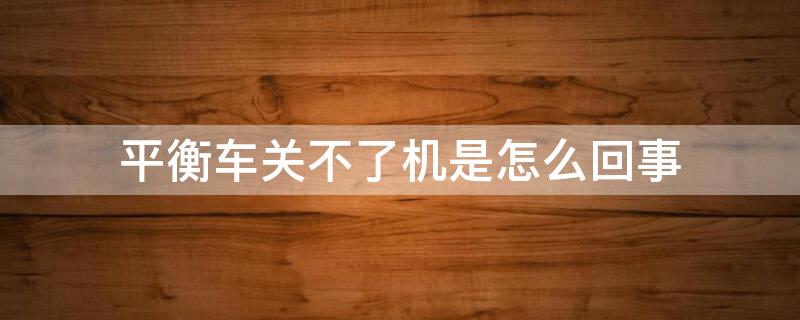 平衡车关不了机是怎么回事